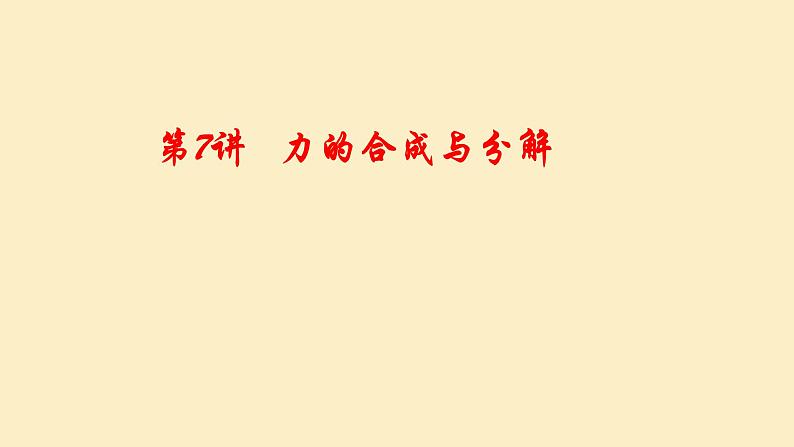 第7讲　力的合成与分解